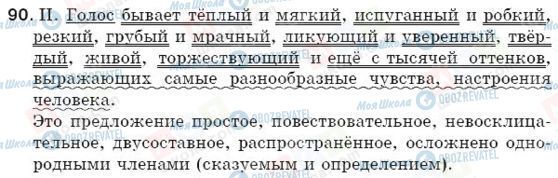 90. II. Голос бывает тёплый и мягкий, испуганный и робкий, резкий, грубый и мрачный, ликующий и уверенный, твёрдый, живой, торжествующий и ещё с тысячей оттенков, выражающих самые разнообразные чувства, настроения человека.

Это предложение простое, повествовательное, невосклицательное, двусоставное, распространённое, осложнено однородными членами (сказуемым и определением).

Моя Школа OBOZREVATEL